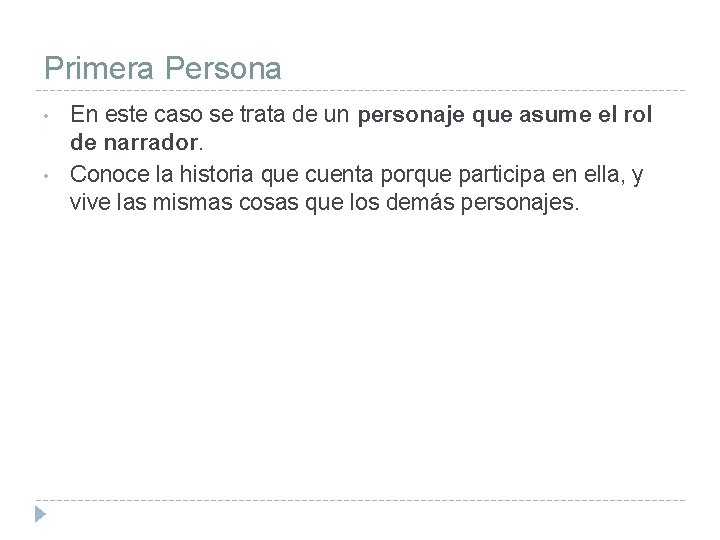 Primera Persona

• En este caso se trata de un personaje que asume el rol de narrador.
• Conoce la historia que cuenta porque participa en ella, y vive las mismas cosas que los demás personajes.